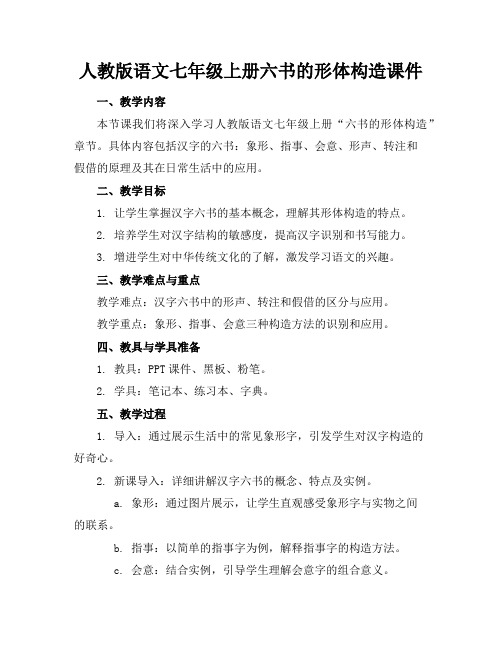 人教版语文七年级上册六书的形体构造课件

一、教学内容

本节课我们将深入学习人教版语文七年级上册“六书的形体构造”章节。具体内容包括汉字的六书：象形、指事、会意、形声、转注和假借的原理及其在日常生活中的应用。

二、教学目标

1. 让学生掌握汉字六书的基本概念，理解其形体构造的特点。

2. 培养学生对汉字结构的敏感度，提高汉字识别和书写能力。

3. 增进学生对中华传统文化的了解，激发学习语文的兴趣。

三、教学难点与重点

教学难点：汉字六书中的形声、转注和假借的区分与应用。

教学重点：象形、指事、会意三种构造方法的识别和应用。

四、教具与学具准备

1. 教具：PPT 课件、黑板、粉笔。

2. 学具：笔记本、练习本、字典。

五、教学过程

1. 导入：通过展示生活中的常见象形字，引发学生对汉字构造的好奇心。

2. 新课导入：详细讲解汉字六书的概念、特点及实例。

a. 象形：通过图片展示，让学生直观感受象形字与实物之间的联系。

b. 指事：以简单的指事字为例，解释指事字的构造方法。

c. 会意：结合实例，引导学生理解会意字的组合意义。